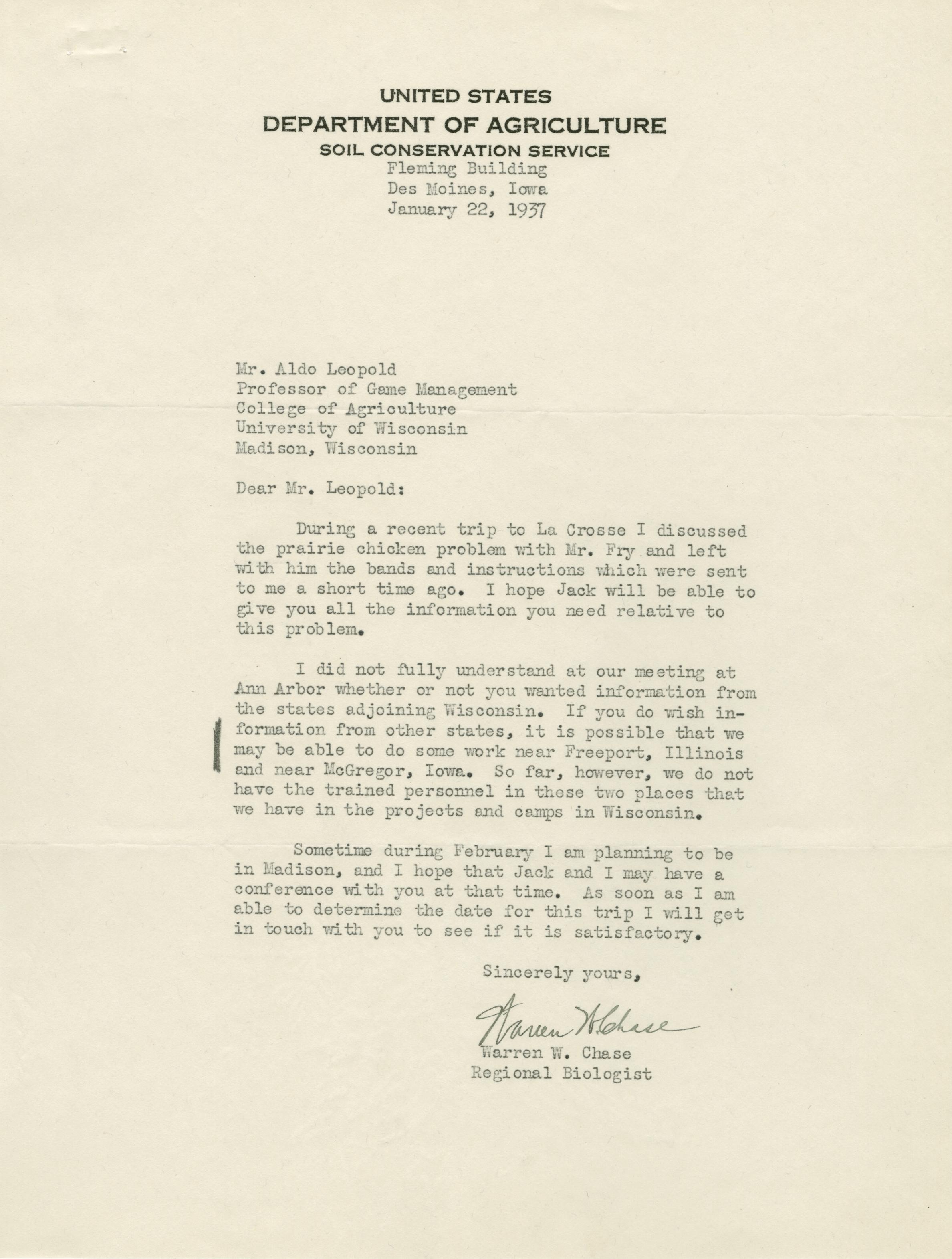 UNITED STATES
DEPARTMENT OF AGRICULTURE
SOIL CONSERVATION SERVICE
Fleming Building
Des Moines, Iowa
January 22, 1937

Mr. Aldo Leopold
Professor of Game Management
College of Agriculture
University of Wisconsin
Madison, Wisconsin

Dear Mr. Leopold:

During a recent trip to La Crosse I discussed the prairie chicken problem with Mr. Fry and left with him the bands and instructions which were sent to me a short time ago. I hope Jack will be able to give you all the information you need relative to this problem.

I did not fully understand at our meeting at Ann Arbor whether or not you wanted information from the states adjoining Wisconsin. If you do wish information from other states, it is possible that we may be able to do some work near Freeport, Illinois and near McGregor, Iowa. So far, however, we do not have the trained personnel in these two places that we have in the projects and camps in Wisconsin.

Sometime during February I am planning to be in Madison, and I hope that Jack and I may have a conference with you at that time. As soon as I am able to determine the date for this trip I will get in touch with you to see if it is satisfactory.

Sincerely yours,

Warren W. Chase
Warren W. Chase
Regional Biologist